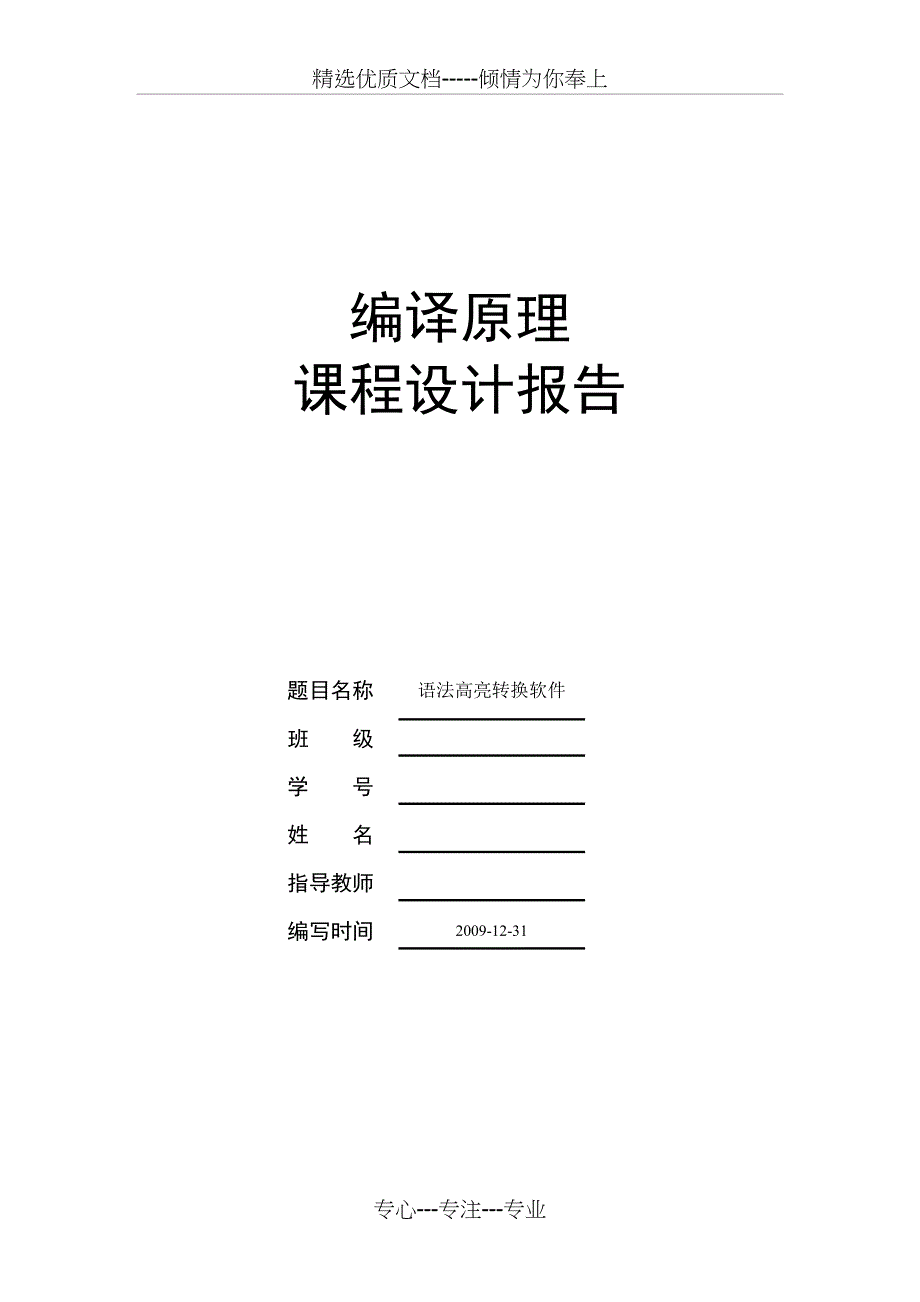 精选优质文档-----倾情为你奉上

编译原理
课程设计报告

题目名称 语法高亮转换软件
班 级
学 号
姓 名
指导教师
编写时间 2009-12-31

专心---专注---专业